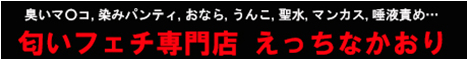 臭いマ〇コ, 染みパンティ, おなら, うんこ, 聖水, マンカス, 唾液責め…

匂いフェチ専門店 えっちなかおり